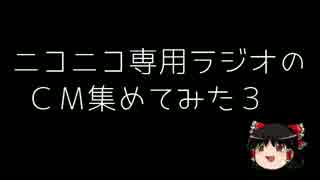 ニコニコ専用ラジオの
ＣＭ集めてみた３